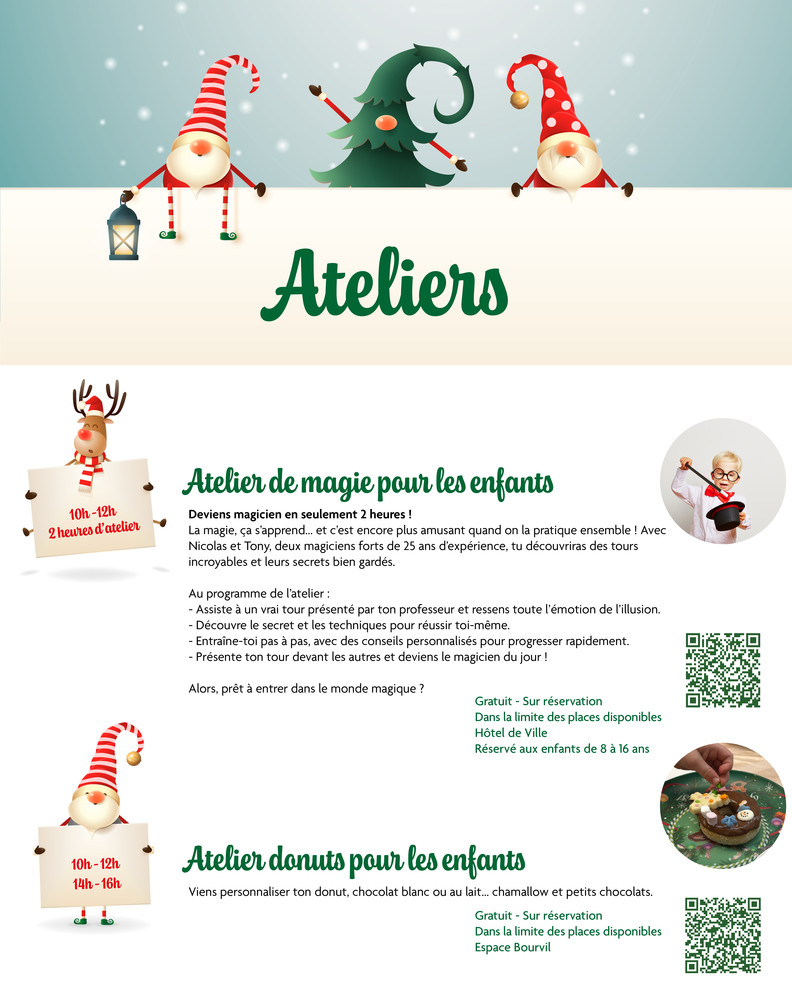 Ateliers

10h -12h
2 heures d'atelier

Atelier de magie pour les enfants

Deviens magicien en seulement 2 heures !
La magie, ça s'apprend... et c'est encore plus amusant quand on la pratique ensemble ! Avec Nicolas et Tony, deux magiciens forts de 25 ans d'expérience, tu découvriras des tours incroyables et leurs secrets bien gardés.

Au programme de l'atelier :
- Assiste à un vrai tour présenté par ton professeur et ressens toute l'émotion de l'illusion.
- Découvre le secret et les techniques pour réussir toi-même.
- Entraîne-toi pas à pas, avec des conseils personnalisés pour progresser rapidement.
- Présente ton tour devant les autres et deviens le magicien du jour !

Alors, prêt à entrer dans le monde magique ?

Gratuit - Sur réservation
Dans la limite des places disponibles
Hôtel de Ville
Réservé aux enfants de 8 à 16 ans

10h - 12h
14h - 16h

Atelier donuts pour les enfants

Viens personnaliser ton donut, chocolat blanc ou au lait... chamallow et petits chocolats.

Gratuit - Sur réservation
Dans la limite des places disponibles
Espace Bourvil